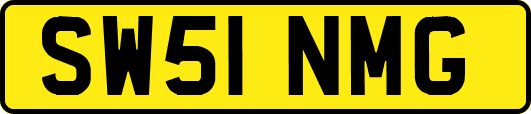 SW51 NMG